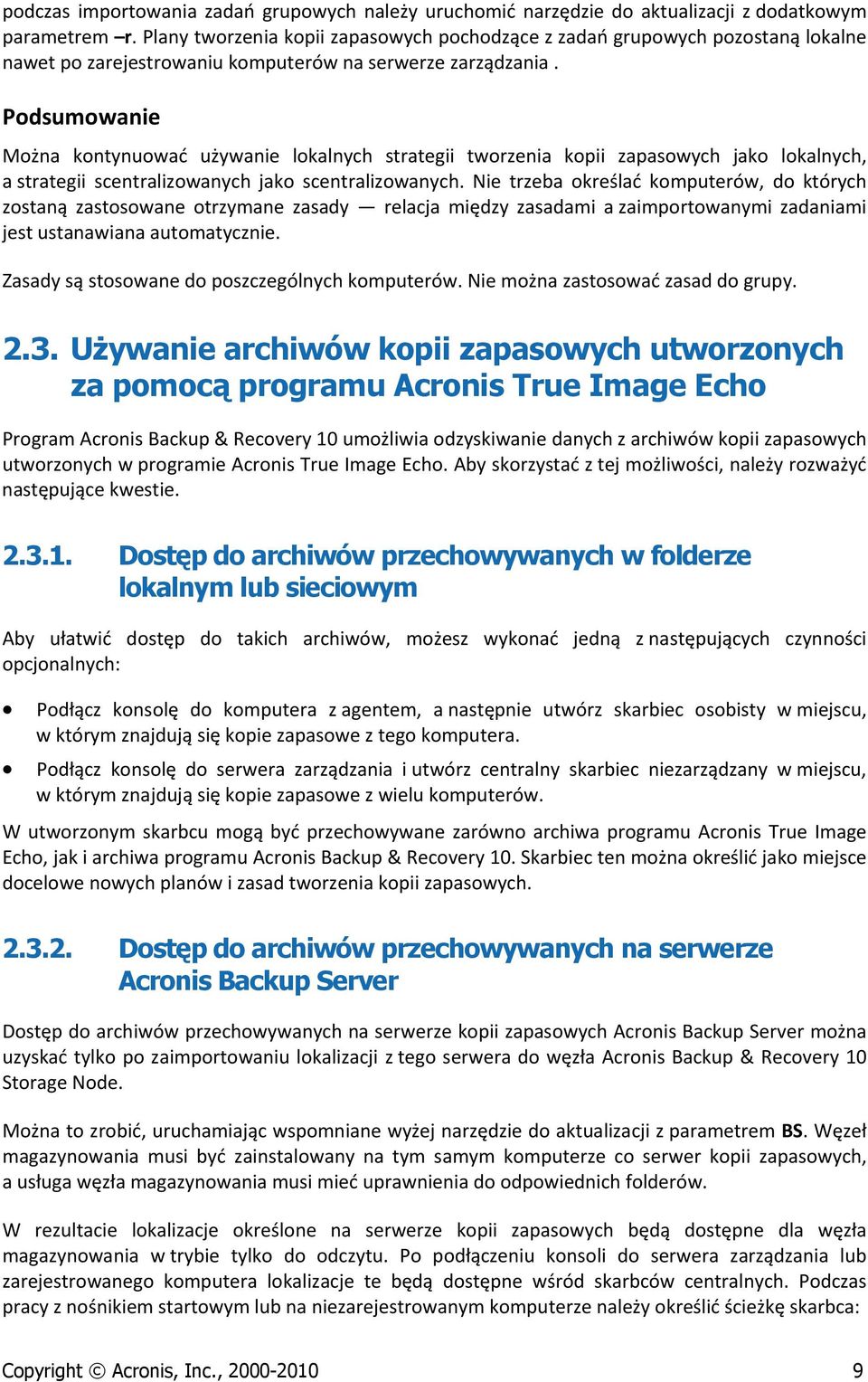 podczas importowania zadań grupowych należy uruchomić narzędzie do aktualizacji z dodatkowym parametrem –r. Plany tworzenia kopii zapasowych pochodzące z zadań grupowych pozostaną lokalne nawet po zarejestrowaniu komputerów na serwerze zarządzania .

Podsumowanie

Można kontynuować używanie lokalnych strategii tworzenia kopii zapasowych jako lokalnych, a strategii scentralizowanych jako scentralizowanych. Nie trzeba określać komputerów, do których zostaną zastosowane otrzymane zasady — relacja między zasadami a zaimportowanymi zadaniami jest ustanawiana automatycznie.

Zasady są stosowane do poszczególnych komputerów. Nie można zastosować zasad do grupy.

2.3. Używanie archiwów kopii zapasowych utworzonych za pomocą programu Acronis True Image Echo

Program Acronis Backup & Recovery 10 umożliwia odzyskiwanie danych z archiwów kopii zapasowych utworzonych w programie Acronis True Image Echo. Aby skorzystać z tej możliwości, należy rozważyć następujące kwestie.

2.3.1. Dostęp do archiwów przechowywanych w folderze lokalnym lub sieciowym

Aby ułatwić dostęp do takich archiwów, możesz wykonać jedną z następujących czynności opcjonalnych:

• Podłącz konsolę do komputera z agentem, a następnie utwórz skarbiec osobisty w miejscu, w którym znajdują się kopie zapasowe z tego komputera.
• Podłącz konsolę do serwera zarządzania i utwórz centralny skarbiec niezarządzany w miejscu, w którym znajdują się kopie zapasowe z wielu komputerów.

W utworzonym skarbcu mogą być przechowywane zarówno archiwa programu Acronis True Image Echo, jak i archiwa programu Acronis Backup & Recovery 10. Skarbiec ten można określić jako miejsce docelowe nowych planów i zasad tworzenia kopii zapasowych.

2.3.2. Dostęp do archiwów przechowywanych na serwerze Acronis Backup Server

Dostęp do archiwów przechowywanych na serwerze kopii zapasowych Acronis Backup Server można uzyskać tylko po zaimportowaniu lokalizacji z tego serwera do węzła Acronis Backup & Recovery 10 Storage Node.

Można to zrobić, uruchamiając wspomniane wyżej narzędzie do aktualizacji z parametrem BS. Węzeł magazynowania musi być zainstalowany na tym samym komputerze co serwer kopii zapasowych, a usługa węzła magazynowania musi mieć uprawnienia do odpowiednich folderów.

W rezultacie lokalizacje określone na serwerze kopii zapasowych będą dostępne dla węzła magazynowania w trybie tylko do odczytu. Po podłączeniu konsoli do serwera zarządzania lub zarejestrowanego komputera lokalizacje te będą dostępne wśród skarbców centralnych. Podczas pracy z nośnikiem startowym lub na niezarejestrowanym komputerze należy określić ścieżkę skarbca:

Copyright © Acronis, Inc., 2000-2010 9